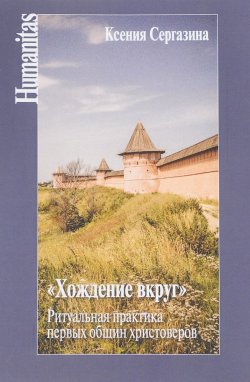 Humanitas

Ксения Сергазина

«Хождение вкруг»

Ритуальная практика первых общин христоверов